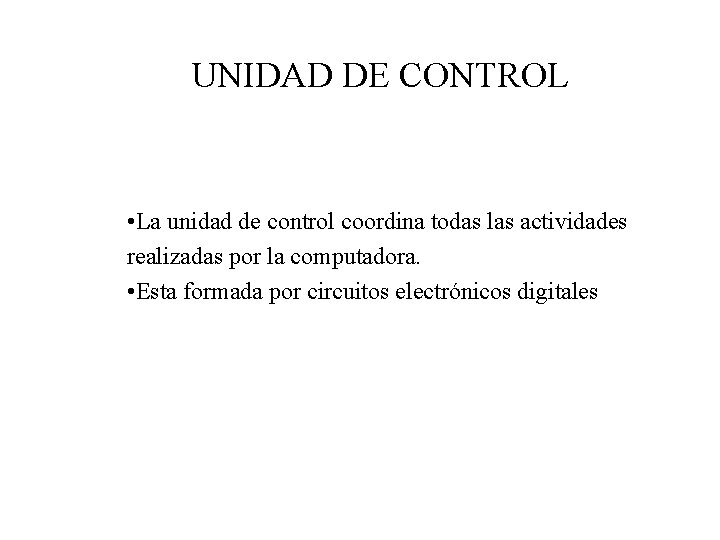 UNIDAD DE CONTROL

• La unidad de control coordina todas las actividades realizadas por la computadora.
• Esta formada por circuitos electrónicos digitales